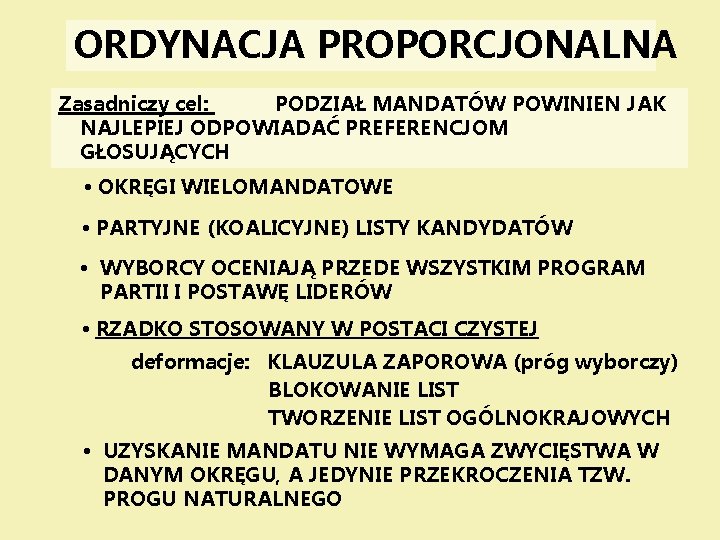 ORDYNACJA PROPORCJONALNA

Zasadniczy cel: PODZIAŁ MANDATÓW POWINIEN JAK NAJLEPIEJ ODPOWIADAĆ PREFERENCJOM GŁOSUJĄCYCH

• OKRĘGI WIELOMANDATOWE

• PARTYJNE (KOALICYJNE) LISTY KANDYDATÓW

• WYBORCY OCENIAJĄ PRZEDE WSZYSTKIM PROGRAM PARTII I POSTAWĘ LIDERÓW

• RZADKO STOSOWANY W POSTACI CZYSTEJ

deformacje: KLAUZULA ZAPOROWA (próg wyborczy)
BLOKOWANIE LIST
TWORZENIE LIST OGÓLNOKRAJOWYCH

• UZYSKANIE MANDATU NIE WYMAGA ZWYCIĘSTWA W DANYM OKRĘGU, A JEDYNIE PRZEKROCZENIA TZW. PROGU NATURALNEGO